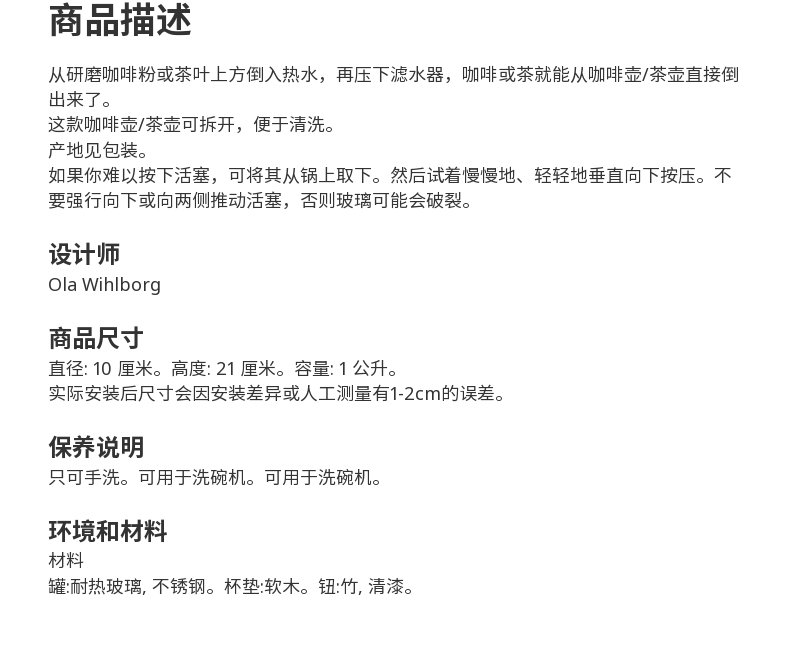 商品描述

从研磨咖啡粉或茶叶上方倒入热水，再压下滤水器，咖啡或茶就能从咖啡壶/茶壶直接倒出来了。
这款咖啡壶/茶壶可拆开，便于清洗。
产地见包装。
如果你难以按下活塞，可将其从锅上取下。然后试着慢慢地、轻轻地垂直向下按压。不要强行向下或向两侧推动活塞，否则玻璃可能会破裂。

设计师
Ola Wihlborg

商品尺寸
直径: 10 厘米。高度: 21 厘米。容量: 1 公升。
实际安装后尺寸会因安装差异或人工测量有1-2cm的误差。

保养说明
只可手洗。可用于洗碗机。可用于洗碗机。

环境和材料
材料
罐:耐热玻璃, 不锈钢。杯垫:软木。钮:竹, 清漆。